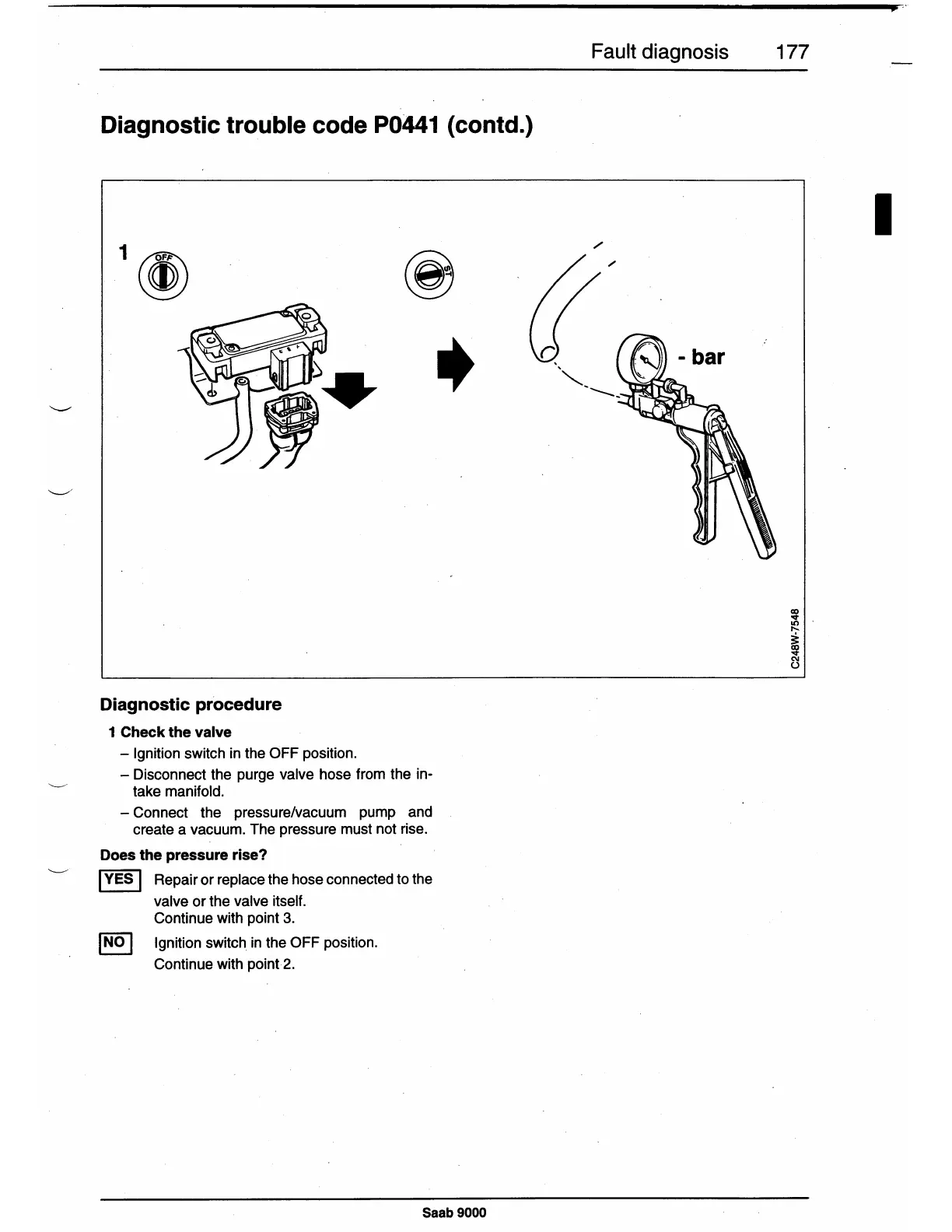 Fault diagnosis 177

Diagnostic trouble code P0441 (contd.)

1 OFF

ST

- bar

C248W-7548

Diagnostic procedure

1 Check the valve

– Ignition switch in the OFF position.

– Disconnect the purge valve hose from the intake manifold.

– Connect the pressure/vacuum pump and create a vacuum. The pressure must not rise.

Does the pressure rise?

YES Repair or replace the hose connected to the valve or the valve itself. Continue with point 3.

NO Ignition switch in the OFF position. Continue with point 2.

Saab 9000